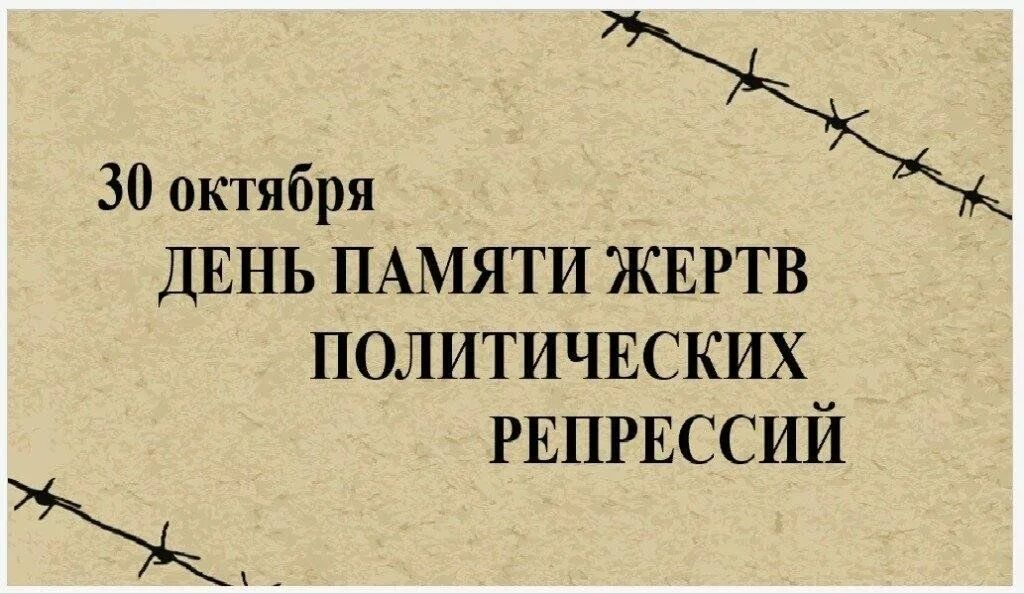 30 октября
ДЕНЬ ПАМЯТИ ЖЕРТВ
ПОЛИТИЧЕСКИХ
РЕПРЕССИЙ